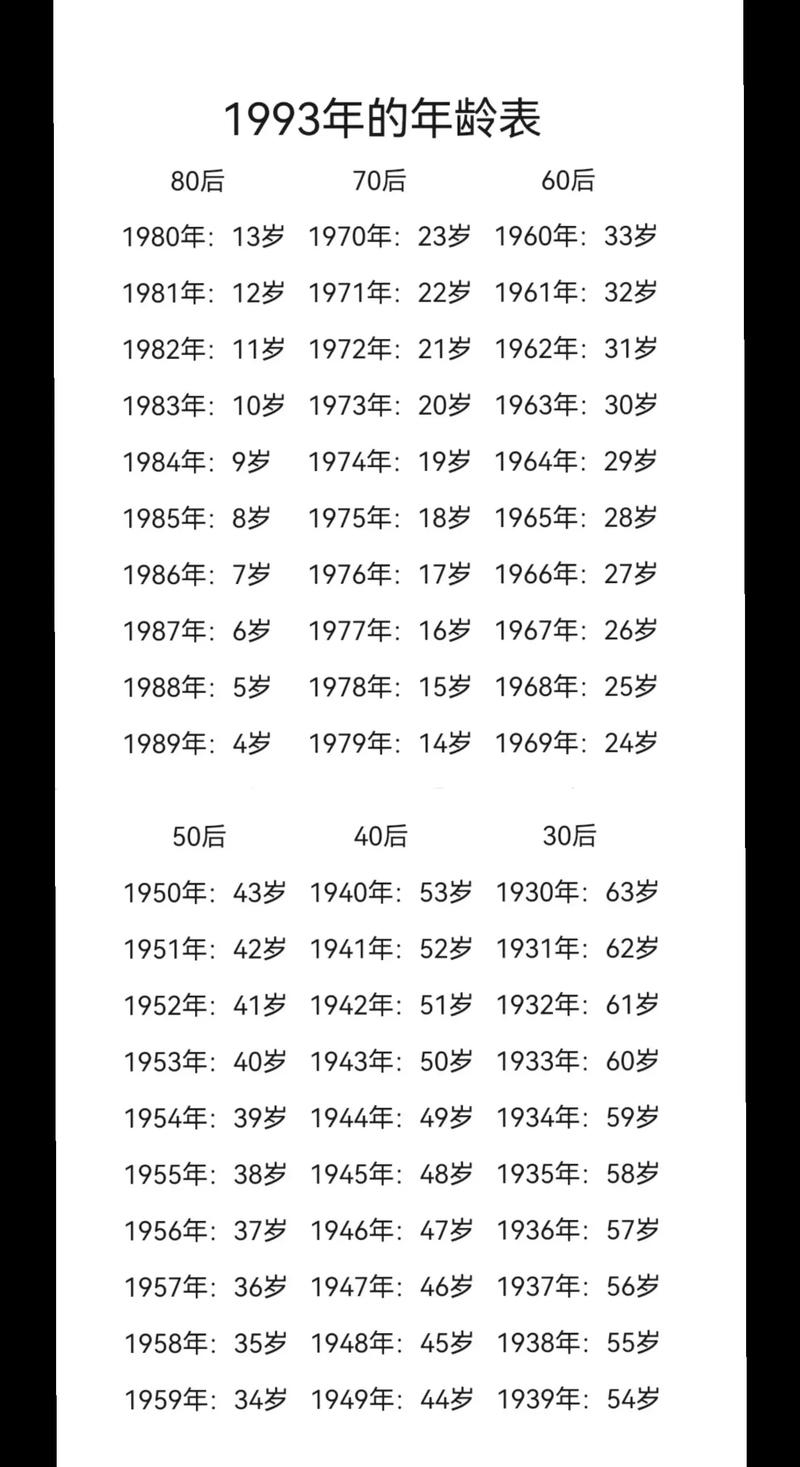 1993年的年龄表

| 80后 | 70后 | 60后 |
|---|---|---|
| 1980年：13岁 | 1970年：23岁 | 1960年：33岁 |
| 1981年：12岁 | 1971年：22岁 | 1961年：32岁 |
| 1982年：11岁 | 1972年：21岁 | 1962年：31岁 |
| 1983年：10岁 | 1973年：20岁 | 1963年：30岁 |
| 1984年：9岁 | 1974年：19岁 | 1964年：29岁 |
| 1985年：8岁 | 1975年：18岁 | 1965年：28岁 |
| 1986年：7岁 | 1976年：17岁 | 1966年：27岁 |
| 1987年：6岁 | 1977年：16岁 | 1967年：26岁 |
| 1988年：5岁 | 1978年：15岁 | 1968年：25岁 |
| 1989年：4岁 | 1979年：14岁 | 1969年：24岁 |

| 50后 | 40后 | 30后 |
|---|---|---|
| 1950年：43岁 | 1940年：53岁 | 1930年：63岁 |
| 1951年：42岁 | 1941年：52岁 | 1931年：62岁 |
| 1952年：41岁 | 1942年：51岁 | 1932年：61岁 |
| 1953年：40岁 | 1943年：50岁 | 1933年：60岁 |
| 1954年：39岁 | 1944年：49岁 | 1934年：59岁 |
| 1955年：38岁 | 1945年：48岁 | 1935年：58岁 |
| 1956年：37岁 | 1946年：47岁 | 1936年：57岁 |
| 1957年：36岁 | 1947年：46岁 | 1937年：56岁 |
| 1958年：35岁 | 1948年：45岁 | 1938年：55岁 |
| 1959年：34岁 | 1949年：44岁 | 1939年：54岁 |